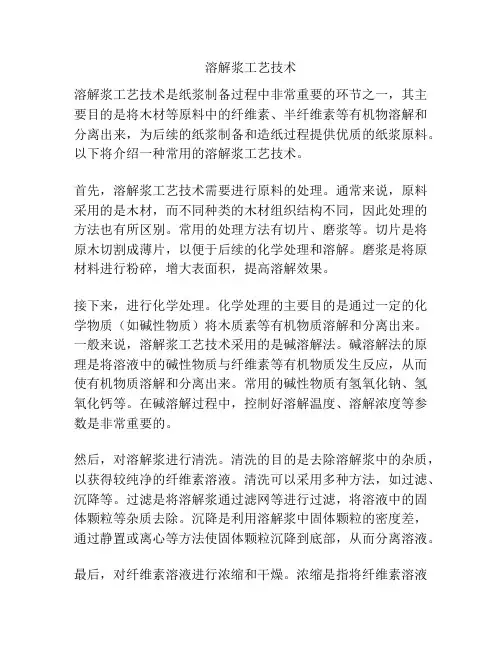 溶解浆工艺技术

溶解浆工艺技术是纸浆制备过程中非常重要的环节之一，其主要目的是将木材等原料中的纤维素、半纤维素等有机物溶解和分离出来，为后续的纸浆制备和造纸过程提供优质的纸浆原料。以下将介绍一种常用的溶解浆工艺技术。

首先，溶解浆工艺技术需要进行原料的处理。通常来说，原料采用的是木材，而不同种类的木材组织结构不同，因此处理的方法也有所区别。常用的处理方法有切片、磨浆等。切片是将原木切割成薄片，以便于后续的化学处理和溶解。磨浆是将原材料进行粉碎，增大表面积，提高溶解效果。

接下来，进行化学处理。化学处理的主要目的是通过一定的化学物质（如碱性物质）将木质素等有机物质溶解和分离出来。一般来说，溶解浆工艺技术采用的是碱溶解法。碱溶解法的原理是将溶液中的碱性物质与纤维素等有机物质发生反应，从而使有机物质溶解和分离出来。常用的碱性物质有氢氧化钠、氢氧化钙等。在碱溶解过程中，控制好溶解温度、溶解浓度等参数是非常重要的。

然后，对溶解浆进行清洗。清洗的目的是去除溶解浆中的杂质，以获得较纯净的纤维素溶液。清洗可以采用多种方法，如过滤、沉降等。过滤是将溶解浆通过滤网等进行过滤，将溶液中的固体颗粒等杂质去除。沉降是利用溶解浆中固体颗粒的密度差，通过静置或离心等方法使固体颗粒沉降到底部，从而分离溶液。

最后，对纤维素溶液进行浓缩和干燥。浓缩是指将纤维素溶液